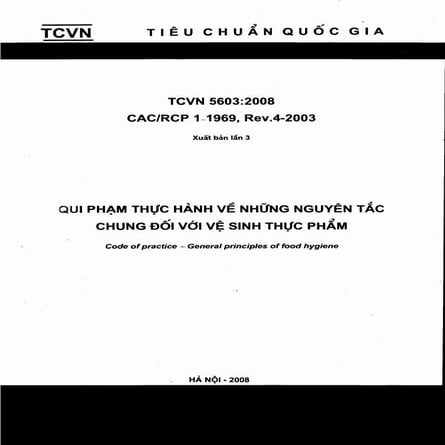 TCVN TIÊU CHUẨN QUỐC GIA

TCVN 5603:2008
CAC/RCP 1-1969, Rev.4-2003

Xuất bản lần 3

QUI PHẠM THỰC HÀNH VỀ NHỮNG NGUYÊN TẮC CHUNG ĐỐI VỚI VỆ SINH THỰC PHẨM

Code of practice – General principles of food hygiene

HÀ NỘI - 2008